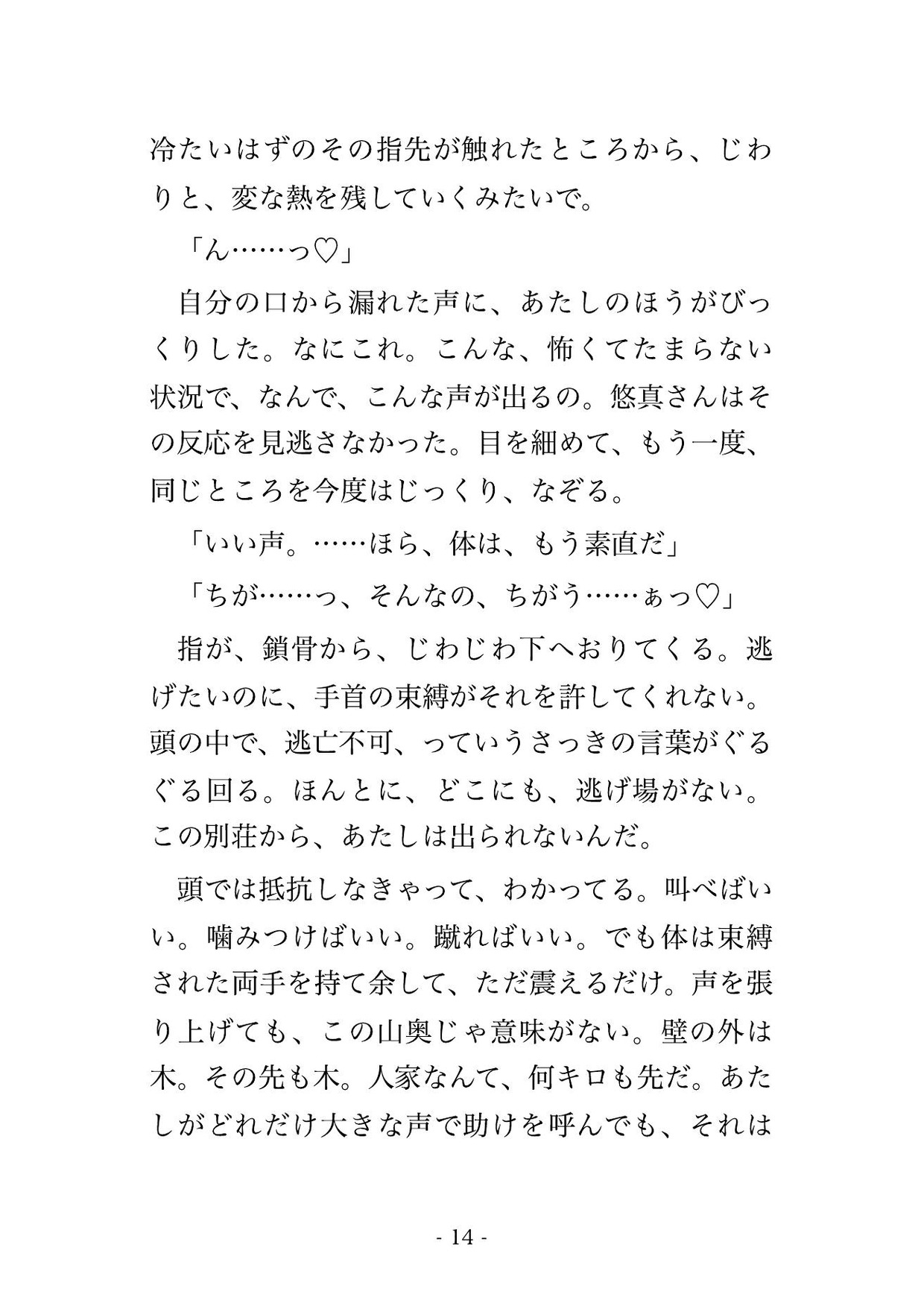 冷たいはずのその指先が触れたところから、じわりと、変な熱を残していくみたいで。

「ん……っ♡」

自分の口から漏れた声に、あたしのほうがびっくりした。なにこれ。こんな、怖くてたまらない状況で、なんで、こんな声が出るの。悠真さんはその反応を見逃さなかった。目を細めて、もう一度、同じところを今度はじっくり、なぞる。

「いい声。……ほら、体は、もう素直だ」

「ちが……っ、そんなの、ちがう……ぁっ♡」

指が、鎖骨から、じわじわ下へおりてくる。逃げたいのに、手首の束縛がそれを許してくれない。頭の中で、逃亡不可、っていうさっきの言葉がぐるぐる回る。ほんとに、どこにも、逃げ場がない。この別荘から、あたしは出られないんだ。

頭では抵抗しなきゃって、わかってる。叫べばいい。噛みつけばいい。蹴ればいい。でも体は束縛された両手を持て余して、ただ震えるだけ。声を張り上げても、この山奥じゃ意味がない。壁の外は木。その先も木。人家なんて、何キロも先だ。あたしがどれだけ大きな声で助けを呼んでも、それは

- 14 -